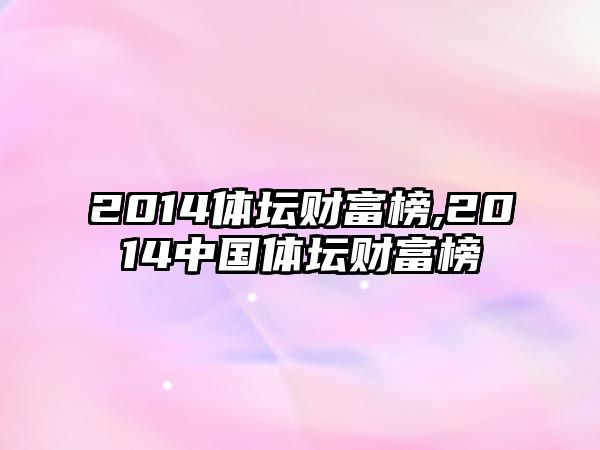 2014体坛财富榜,2014中国体坛财富榜